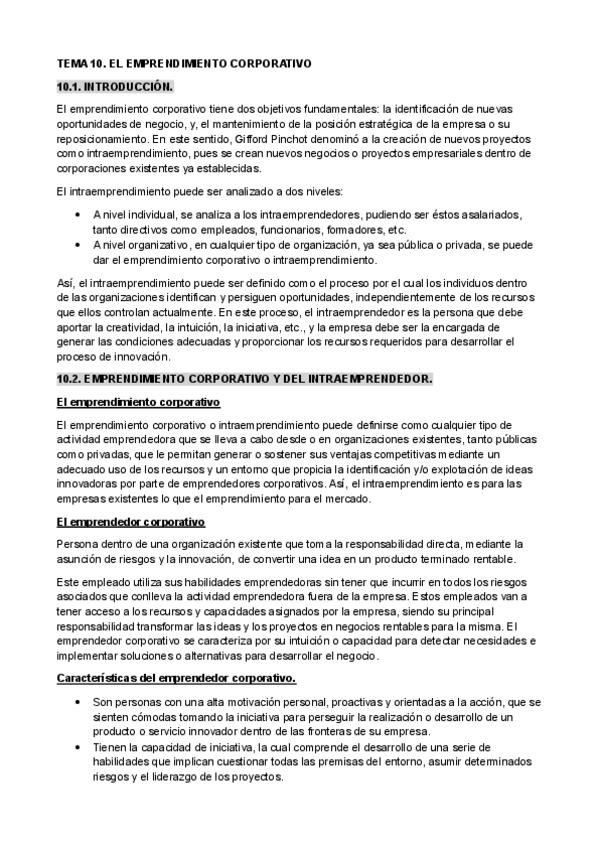 TEMA 10. EL EMPRENDIMIENTO CORPORATIVO

10.1. INTRODUCCIÓN.

El emprendimiento corporativo tiene dos objetivos fundamentales: la identificación de nuevas oportunidades de negocio, y, el mantenimiento de la posición estratégica de la empresa o su reposicionamiento. En este sentido, Gifford Pinchot denominó a la creación de nuevos proyectos como intraemprendimiento, pues se crean nuevos negocios o proyectos empresariales dentro de corporaciones existentes ya establecidas.

El intraemprendimiento puede ser analizado a dos niveles:

• A nivel individual, se analiza a los intraemprendedores, pudiendo ser éstos asalariados, tanto directivos como empleados, funcionarios, formadores, etc.
• A nivel organizativo, en cualquier tipo de organización, ya sea pública o privada, se puede dar el emprendimiento corporativo o intraemprendimiento.

Así, el intraemprendimiento puede ser definido como el proceso por el cual los individuos dentro de las organizaciones identifican y persiguen oportunidades, independientemente de los recursos que ellos controlan actualmente. En este proceso, el intraemprendedor es la persona que debe aportar la creatividad, la intuición, la iniciativa, etc., y la empresa debe ser la encargada de generar las condiciones adecuadas y proporcionar los recursos requeridos para desarrollar el proceso de innovación.

10.2. EMPRENDIMIENTO CORPORATIVO Y DEL INTRAEMPRENDEDOR.

El emprendimiento corporativo

El emprendimiento corporativo o intraemprendimiento puede definirse como cualquier tipo de actividad emprendedora que se lleva a cabo desde o en organizaciones existentes, tanto públicas como privadas, que le permitan generar o sostener sus ventajas competitivas mediante un adecuado uso de los recursos y un entorno que propicia la identificación y/o explotación de ideas innovadoras por parte de emprendedores corporativos. Así, el intraemprendimiento es para las empresas existentes lo que el emprendimiento para el mercado.

El emprendedor corporativo

Persona dentro de una organización existente que toma la responsabilidad directa, mediante la asunción de riesgos y la innovación, de convertir una idea en un producto terminado rentable.

Este empleado utiliza sus habilidades emprendedoras sin tener que incurrir en todos los riesgos asociados que conlleva la actividad emprendedora fuera de la empresa. Estos empleados van a tener acceso a los recursos y capacidades asignados por la empresa, siendo su principal responsabilidad transformar las ideas y los proyectos en negocios rentables para la misma. El emprendedor corporativo se caracteriza por su intuición o capacidad para detectar necesidades e implementar soluciones o alternativas para desarrollar el negocio.

Características del emprendedor corporativo.

• Son personas con una alta motivación personal, proactivas y orientadas a la acción, que se sienten cómodas tomando la iniciativa para perseguir la realización o desarrollo de un producto o servicio innovador dentro de las fronteras de su empresa.
• Tienen la capacidad de iniciativa, la cual comprende el desarrollo de una serie de habilidades que implican cuestionar todas las premisas del entorno, asumir determinados riesgos y el liderazgo de los proyectos.